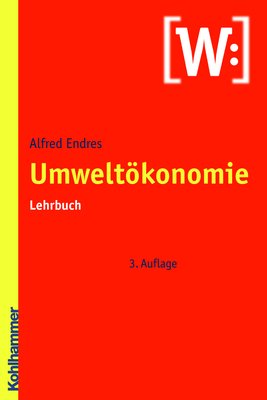 [W:]

Alfred Endres

Umweltökonomie

Lehrbuch

3. Auflage

Kohlhammer